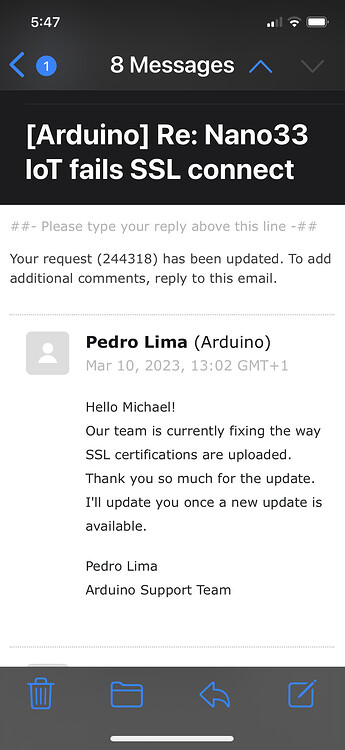 5:47

1 8 Messages

[Arduino] Re: Nano33 IoT fails SSL connect

##- Please type your reply above this line -##

Your request (244318) has been updated. To add additional comments, reply to this email.

Pedro Lima (Arduino)
Mar 10, 2023, 13:02 GMT+1

Hello Michael!
Our team is currently fixing the way SSL certifications are uploaded.
Thank you so much for the update.
I'll update you once a new update is available.

Pedro Lima
Arduino Support Team